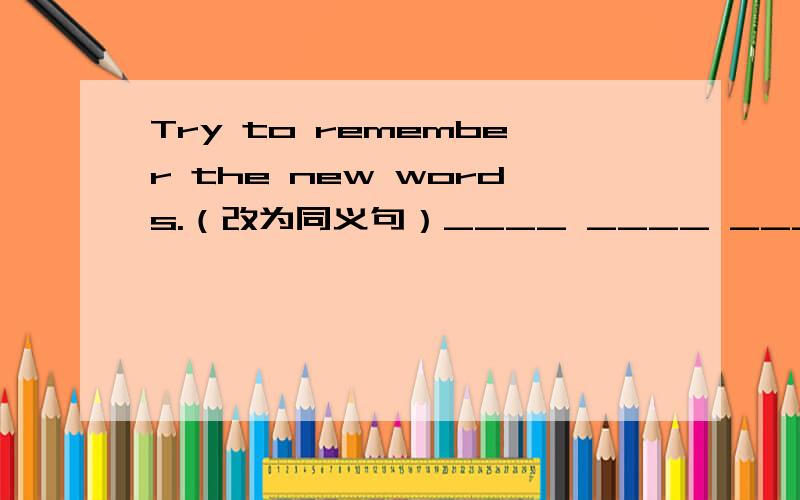 Try to remember the new words.（改为同义句）____ ____ ___